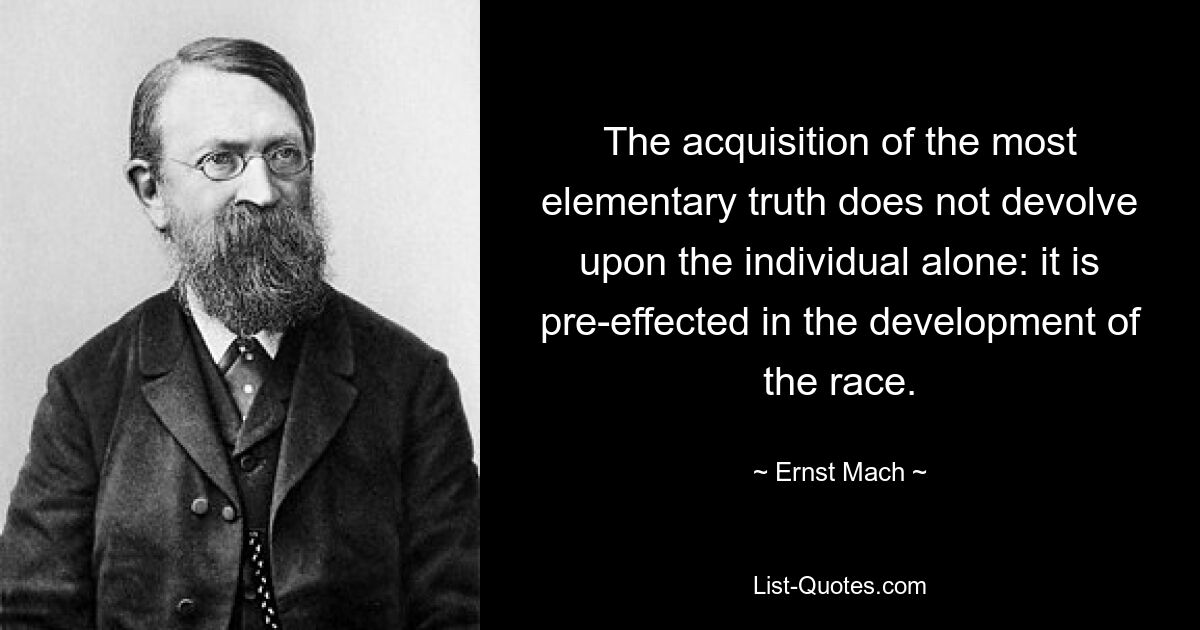 The acquisition of the most elementary truth does not devolve upon the individual alone: it is pre-effected in the development of the race.

~ Ernst Mach ~

List-Quotes.com